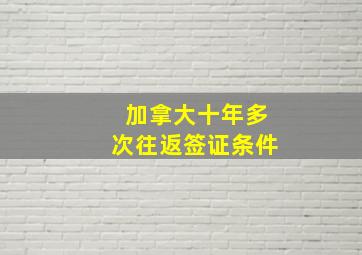 加拿大十年多次往返签证条件